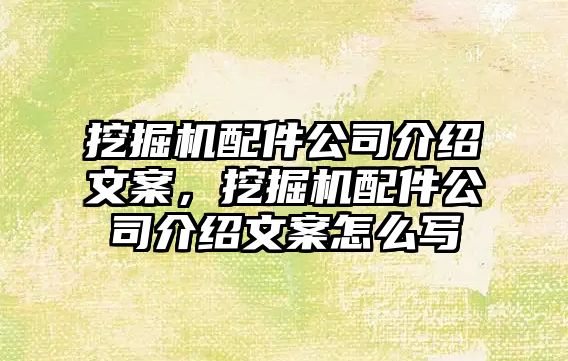 挖掘机配件公司介绍文案，挖掘机配件公司介绍文案怎么写